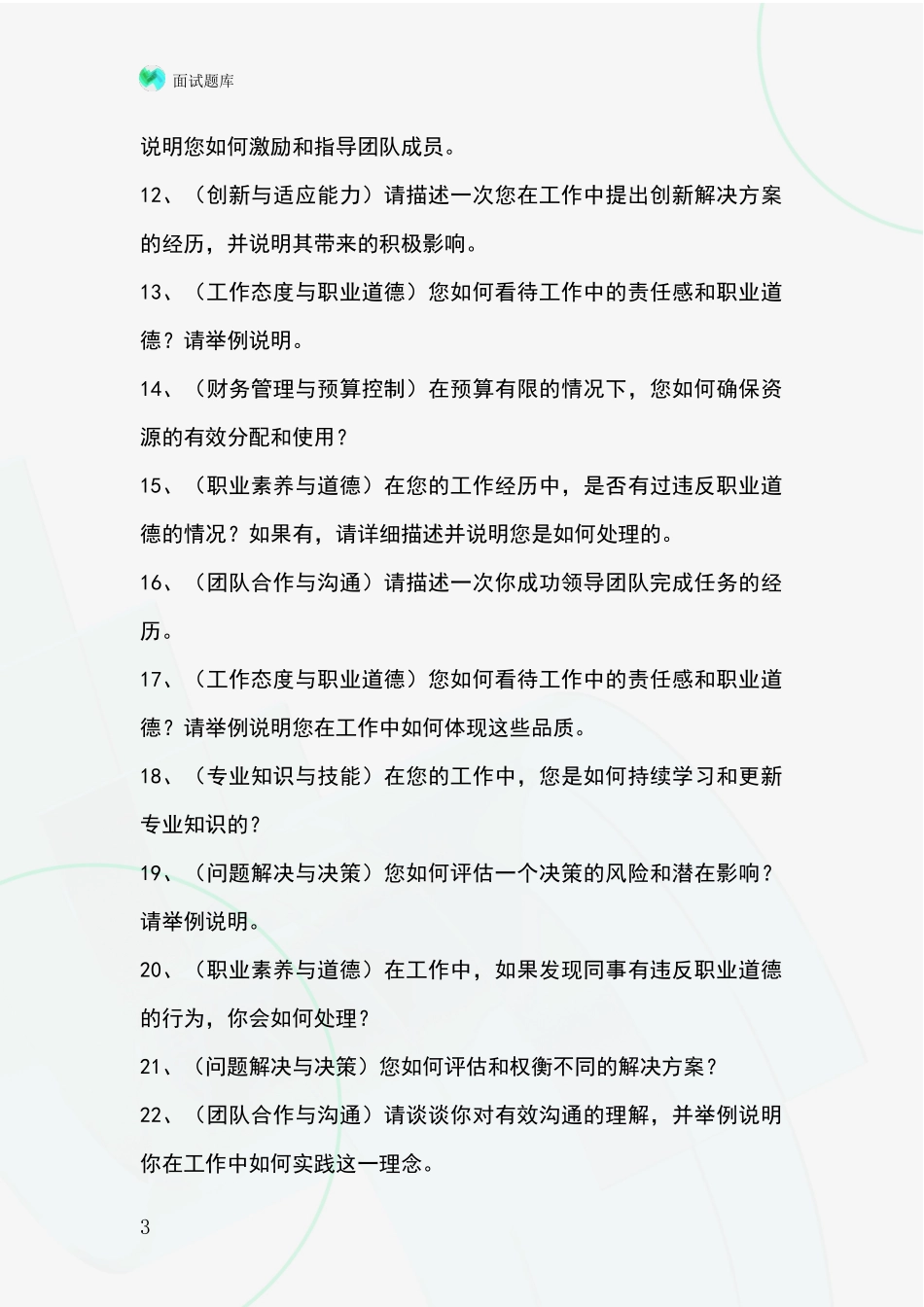 面试题库

说明您如何激励和指导团队成员。

12、（创新与适应能力）请描述一次您在工作中提出创新解决方案的经历，并说明其带来的积极影响。

13、（工作态度与职业道德）您如何看待工作中的责任感和职业道德？请举例说明。

14、（财务管理与预算控制）在预算有限的情况下，您如何确保资源的有效分配和使用？

15、（职业素养与道德）在您的工作经历中，是否有过违反职业道德的情况？如果有，请详细描述并说明您是如何处理的。

16、（团队合作与沟通）请描述一次你成功领导团队完成任务的经历。

17、（工作态度与职业道德）您如何看待工作中的责任感和职业道德？请举例说明您在工作中如何体现这些品质。

18、（专业知识与技能）在您的工作中，您是如何持续学习和更新专业知识的？

19、（问题解决与决策）您如何评估一个决策的风险和潜在影响？请举例说明。

20、（职业素养与道德）在工作中，如果发现同事有违反职业道德的行为，你会如何处理？

21、（问题解决与决策）您如何评估和权衡不同的解决方案？

22、（团队合作与沟通）请谈谈你对有效沟通的理解，并举例说明你在工作中如何实践这一理念。

3